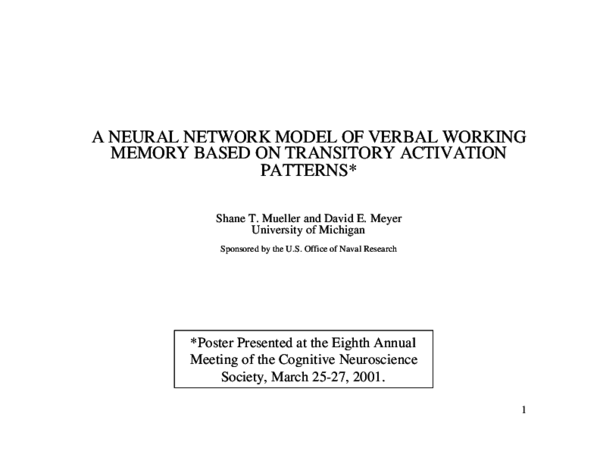 A NEURAL NETWORK MODEL OF VERBAL WORKING MEMORY BASED ON TRANSITORY ACTIVATION PATTERNS*

Shane T. Mueller and David E. Meyer
University of Michigan

Sponsored by the U.S. Office of Naval Research

*Poster Presented at the Eighth Annual Meeting of the Cognitive Neuroscience Society, March 25-27, 2001.

1